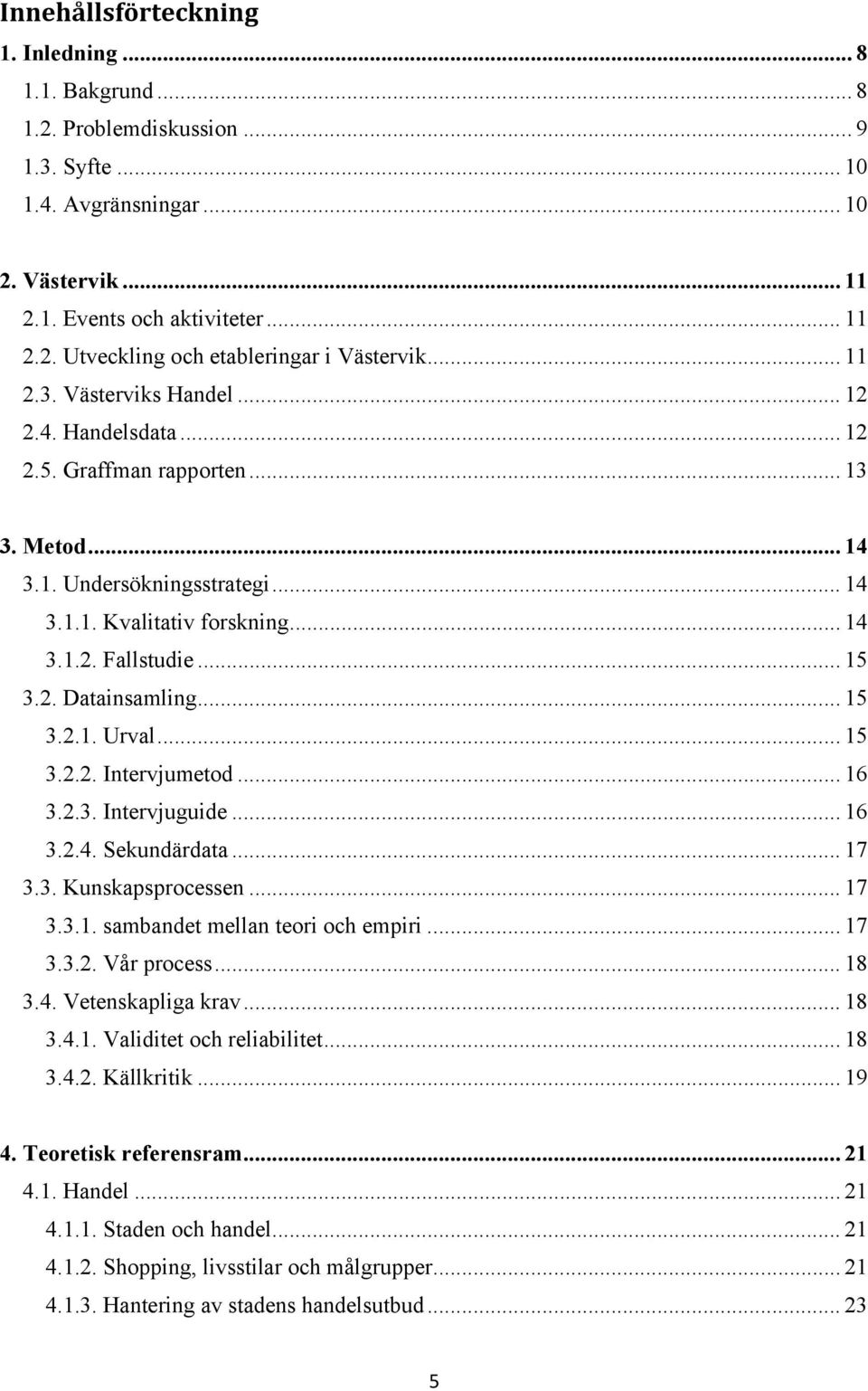 Innehållsförteckning

1. Inledning ... 8
1.1. Bakgrund ... 8
1.2. Problemdiskussion ... 9
1.3. Syfte ... 10
1.4. Avgränsningar ... 10

2. Västervik ... 11
2.1. Events och aktiviteter ... 11
2.2. Utveckling och etableringar i Västervik ... 11
2.3. Västerviks Handel ... 12
2.4. Handelsdata ... 12
2.5. Graffman rapporten ... 13

3. Metod ... 14
3.1. Undersökningsstrategi ... 14
3.1.1. Kvalitativ forskning ... 14
3.1.2. Fallstudie ... 15
3.2. Datainsamling ... 15
3.2.1. Urval ... 15
3.2.2. Intervjumetod ... 16
3.2.3. Intervjuguide ... 16
3.2.4. Sekundärdata ... 17
3.3. Kunskapsprocessen ... 17
3.3.1. sambandet mellan teori och empiri ... 17
3.3.2. Vår process ... 18
3.4. Vetenskapliga krav ... 18
3.4.1. Validitet och reliabilitet ... 18
3.4.2. Källkritik ... 19

4. Teoretisk referensram ... 21
4.1. Handel ... 21
4.1.1. Staden och handel ... 21
4.1.2. Shopping, livsstilar och målgrupper ... 21
4.1.3. Hantering av stadens handelsutbud ... 23

5